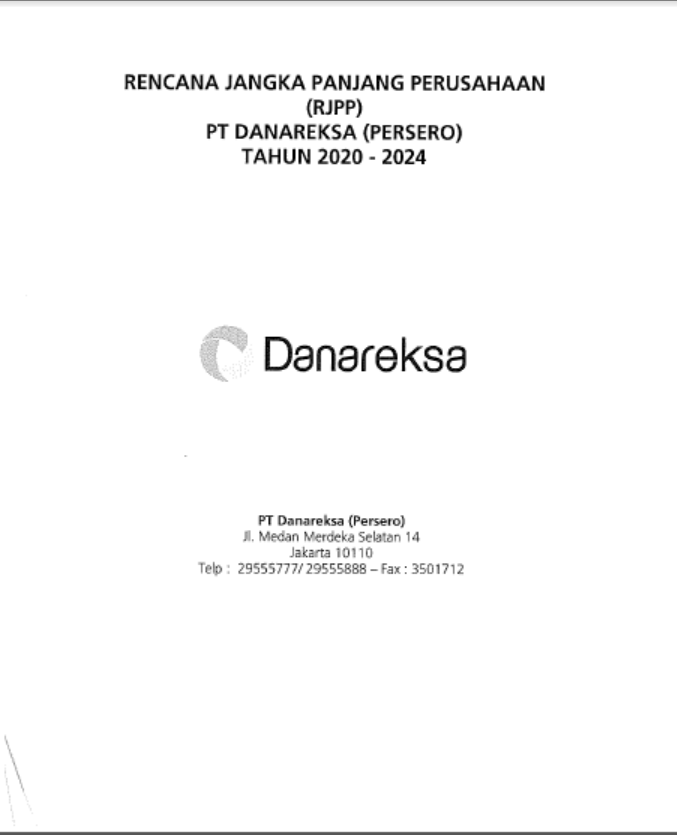 RENCANA JANGKA PANJANG PERUSAHAAN
(RJPP)
PT DANAREKSA (PERSERO)
TAHUN 2020 - 2024

Danareksa

PT Danareksa (Persero)
Jl. Medan Merdeka Selatan 14
Jakarta 10110
Telp : 29555777/ 29555888 – Fax : 3501712